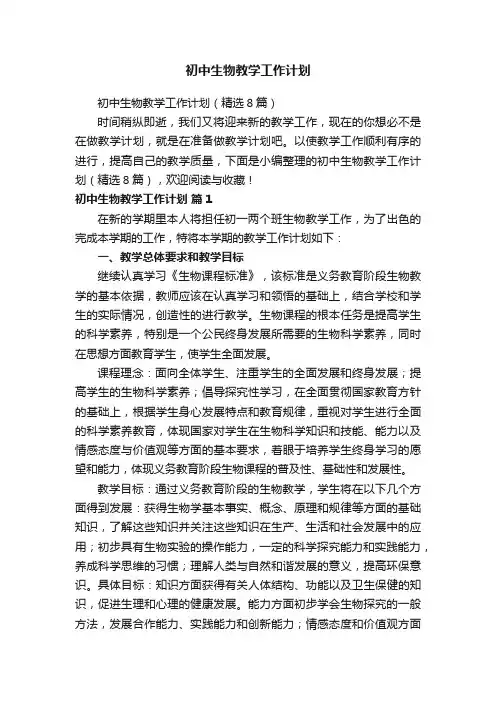 初中生物教学工作计划

初中生物教学工作计划（精选8篇）

时间稍纵即逝，我们又将迎来新的教学工作，现在的你想必不是在做教学计划，就是在准备做教学计划吧。以使教学工作顺利有序的进行，提高自己的教学质量，下面是小编整理的初中生物教学工作计划（精选8篇），欢迎阅读与收藏！

初中生物教学工作计划 篇1

在新的学期里本人将担任初一两个班生物教学工作，为了出色的完成本学期的工作，特将本学期的教学工作计划如下：

一、教学总体要求和教学目标

继续认真学习《生物课程标准》，该标准是义务教育阶段生物教学的基本依据，教师应该在认真学习和领悟的基础上，结合学校和学生的实际情况，创造性的进行教学。生物课程的根本任务是提高学生的科学素养，特别是一个公民终身发展所需要的生物科学素养，同时在思想方面教育学生，使学生全面发展。

课程理念：面向全体学生、注重学生的全面发展和终身发展；提高学生的生物科学素养；倡导探究性学习，在全面贯彻国家教育方针的基础上，根据学生身心发展特点和教育规律，重视对学生进行全面的科学素养教育，体现国家对学生在生物科学知识和技能、能力以及情感态度与价值观等方面的基本要求，着眼于培养学生终身学习的愿望和能力，体现义务教育阶段生物课程的普及性、基础性和发展性。

教学目标：通过义务教育阶段的生物教学，学生将在以下几个方面得到发展：获得生物学基本事实、概念、原理和规律等方面的基础知识，了解这些知识并关注这些知识在生产、生活和社会发展中的应用；初步具有生物实验的操作能力，一定的科学探究能力和实践能力，养成科学思维的习惯；理解人类与自然和谐发展的意义，提高环保意识。具体目标：知识方面获得有关人体结构、功能以及卫生保健的知识，促进生理和心理的健康发展。能力方面初步学会生物探究的一般方法，发展合作能力、实践能力和创新能力；情感态度和价值观方面